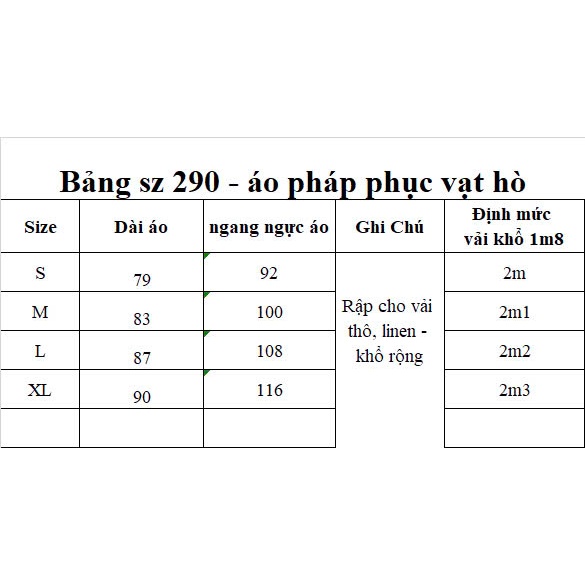 Bảng sz 290 - áo pháp phục vạt hò

| Size | Dài áo | ngang ngực áo | Ghi Chú | Định mức vải khổ 1m8 |
|---|---|---|---|---|
| S | 79 | 92 | Rập cho vải thô, linen - khổ rộng | 2m |
| M | 83 | 100 | | 2m1 |
| L | 87 | 108 | | 2m2 |
| XL | 90 | 116 | | 2m3 |
| | | | | |